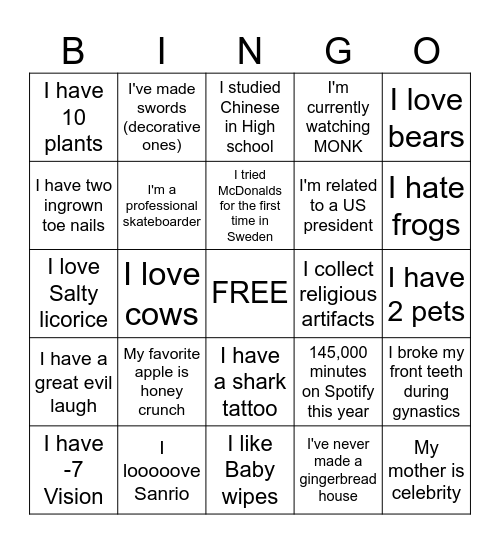 | B | I | N | G | O |
|---|---|---|---|---|
| I have 10 plants | I've made swords (decorative ones) | I studied Chinese in High school | I'm currently watching MONK | I love bears |
| I have two ingrown toe nails | I'm a professional skateboarder | I tried McDonalds for the first time in Sweden | I'm related to a US president | I hate frogs |
| I love Salty licorice | I love cows | FREE | I collect religious artifacts | I have 2 pets |
| I have a great evil laugh | My favorite apple is honey crunch | I have a shark tattoo | 145,000 minutes on Spotify this year | I broke my front teeth during gynastics |
| I have -7 Vision | I looooove Sanrio | I like Baby wipes | I've never made a gingerbread house | My mother is celebrity |